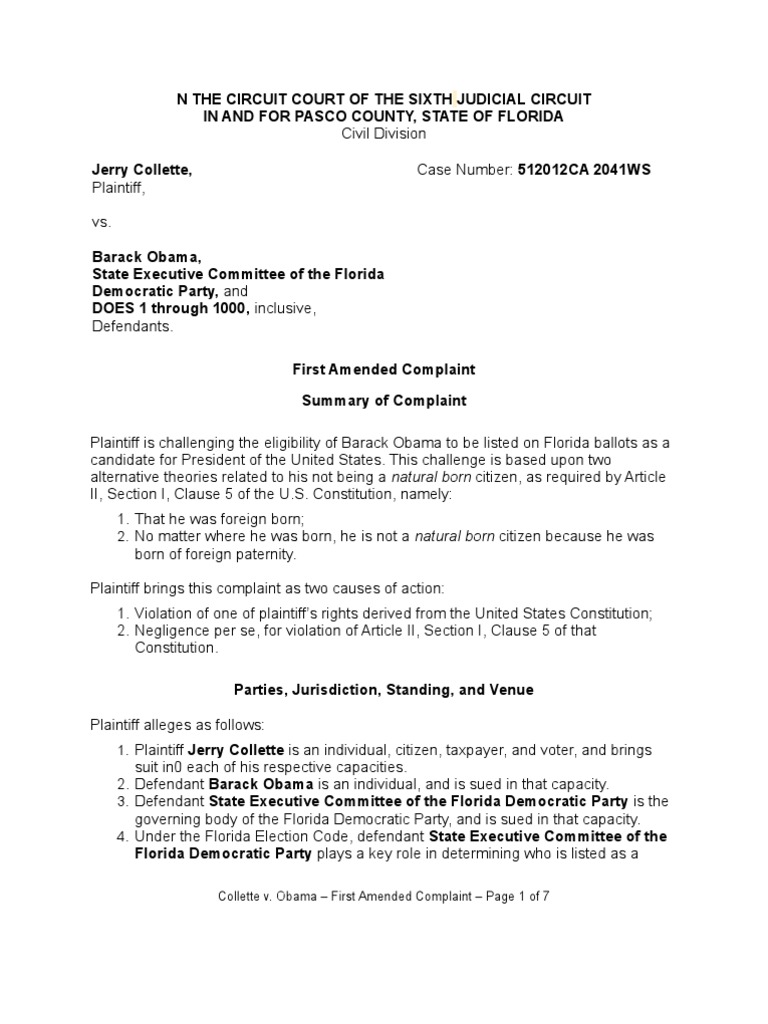 N THE CIRCUIT COURT OF THE SIXTH JUDICIAL CIRCUIT
IN AND FOR PASCO COUNTY, STATE OF FLORIDA
Civil Division

Jerry Collette,
Plaintiff,

Case Number: 512012CA 2041WS

vs.

Barack Obama,
State Executive Committee of the Florida Democratic Party, and
DOES 1 through 1000, inclusive,
Defendants.

First Amended Complaint

Summary of Complaint

Plaintiff is challenging the eligibility of Barack Obama to be listed on Florida ballots as a candidate for President of the United States. This challenge is based upon two alternative theories related to his not being a natural born citizen, as required by Article II, Section I, Clause 5 of the U.S. Constitution, namely:

1. That he was foreign born;
2. No matter where he was born, he is not a natural born citizen because he was born of foreign paternity.

Plaintiff brings this complaint as two causes of action:

1. Violation of one of plaintiff's rights derived from the United States Constitution;
2. Negligence per se, for violation of Article II, Section I, Clause 5 of that Constitution.

Parties, Jurisdiction, Standing, and Venue

Plaintiff alleges as follows:

1. Plaintiff Jerry Collette is an individual, citizen, taxpayer, and voter, and brings suit in0 each of his respective capacities.
2. Defendant Barack Obama is an individual, and is sued in that capacity.
3. Defendant State Executive Committee of the Florida Democratic Party is the governing body of the Florida Democratic Party, and is sued in that capacity.
4. Under the Florida Election Code, defendant State Executive Committee of the Florida Democratic Party plays a key role in determining who is listed as a

Collette v. Obama – First Amended Complaint – Page 1 of 7